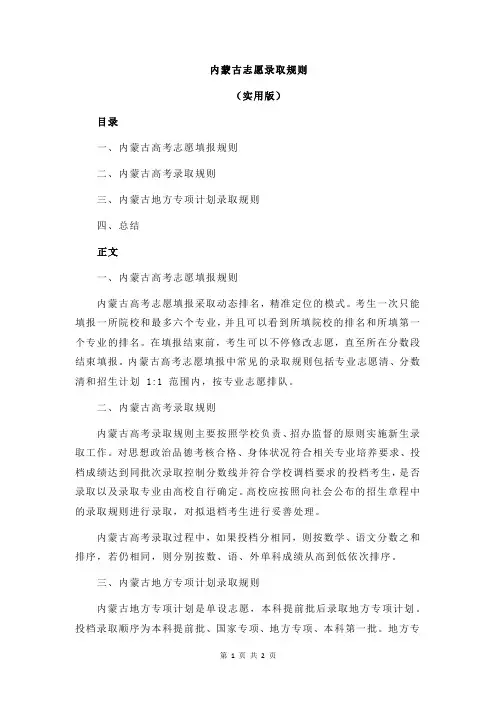 内蒙古志愿录取规则

（实用版）

目录

一、内蒙古高考志愿填报规则

二、内蒙古高考录取规则

三、内蒙古地方专项计划录取规则

四、总结

正文

一、内蒙古高考志愿填报规则

内蒙古高考志愿填报采取动态排名，精准定位的模式。考生一次只能填报一所院校和最多六个专业，并且可以看到所填院校的排名和所填第一个专业的排名。在填报结束前，考生可以不停修改志愿，直至所在分数段结束填报。内蒙古高考志愿填报中常见的录取规则包括专业志愿清、分数清和招生计划 1:1 范围内，按专业志愿排队。

二、内蒙古高考录取规则

内蒙古高考录取规则主要按照学校负责、招办监督的原则实施新生录取工作。对思想政治品德考核合格、身体状况符合相关专业培养要求、投档成绩达到同批次录取控制分数线并符合学校调档要求的投档考生，是否录取以及录取专业由高校自行确定。高校应按照向社会公布的招生章程中的录取规则进行录取，对拟退档考生进行妥善处理。

内蒙古高考录取过程中，如果投档分相同，则按数学、语文分数之和排序，若仍相同，则分别按数、语、外单科成绩从高到低依次排序。

三、内蒙古地方专项计划录取规则

内蒙古地方专项计划是单设志愿，本科提前批后录取地方专项计划。投档录取顺序为本科提前批、国家专项、地方专项、本科第一批。地方专

第 1 页 共 2 页